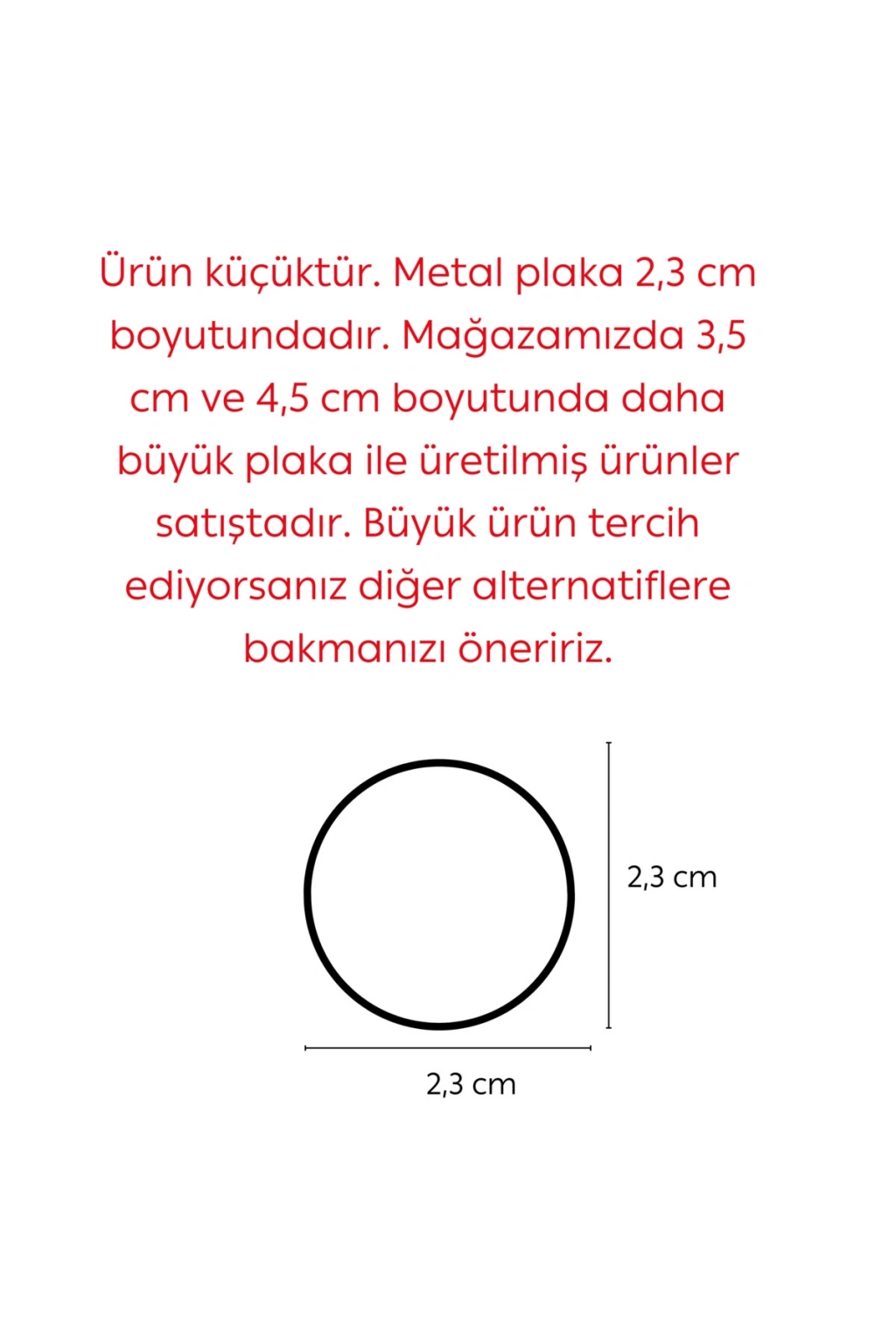 Ürün küçüktür. Metal plaka 2,3 cm boyutundadır. Mağazamızda 3,5 cm ve 4,5 cm boyutunda daha büyük plaka ile üretilmiş ürünler satıştadır. Büyük ürün tercih ediyorsanız diğer alternatiflere bakmanızı öneririz.

2,3 cm

2,3 cm